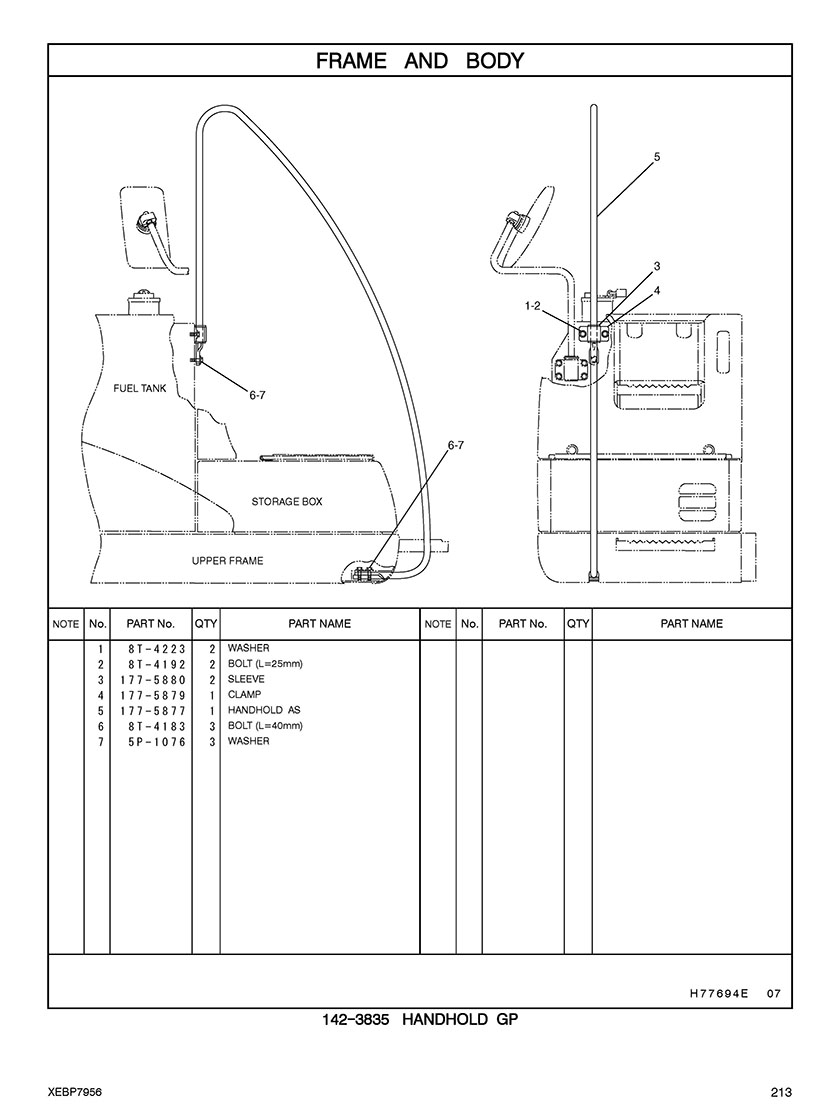 FRAME AND BODY

FUEL TANK
6-7
6-7
STORAGE BOX
UPPER FRAME
5
3
4
1-2

| NOTE | No. | PART No. | QTY | PART NAME | NOTE | No. | PART No. | QTY | PART NAME |
|---|---|---|---|---|---|---|---|---|---|
| | 1 | 8T-4223 | 2 | WASHER | | | | | |
| | 2 | 8T-4192 | 2 | BOLT (L=25mm) | | | | | |
| | 3 | 177-5880 | 2 | SLEEVE | | | | | |
| | 4 | 177-5879 | 1 | CLAMP | | | | | |
| | 5 | 177-5877 | 1 | HANDHOLD AS | | | | | |
| | 6 | 8T-4183 | 3 | BOLT (L=40mm) | | | | | |
| | 7 | 5P-1076 | 3 | WASHER | | | | | |

H77694E 07

142-3835 HANDHOLD GP

XEBP7956

213